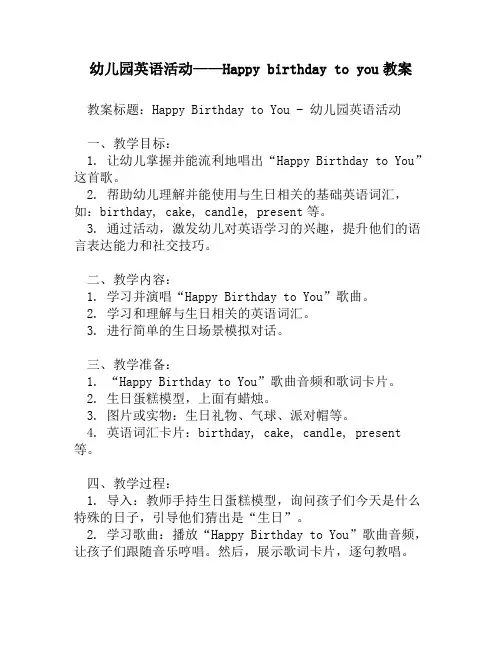 幼儿园英语活动——Happy birthday to you 教案

教案标题：Happy Birthday to You - 幼儿园英语活动

一、教学目标：
1. 让幼儿掌握并能流利地唱出“Happy Birthday to You”这首歌。
2. 帮助幼儿理解并能使用与生日相关的基础英语词汇，如：birthday, cake, candle, present 等。
3. 通过活动，激发幼儿对英语学习的兴趣，提升他们的语言表达能力和社交技巧。

二、教学内容：
1. 学习并演唱“Happy Birthday to You”歌曲。
2. 学习和理解与生日相关的英语词汇。
3. 进行简单的生日场景模拟对话。

三、教学准备：
1. “Happy Birthday to You”歌曲音频和歌词卡片。
2. 生日蛋糕模型，上面有蜡烛。
3. 图片或实物：生日礼物、气球、派对帽等。
4. 英语词汇卡片：birthday, cake, candle, present 等。

四、教学过程：
1. 导入：教师手持生日蛋糕模型，询问孩子们今天是什么特殊的日子，引导他们猜出是“生日”。
2. 学习歌曲：播放“Happy Birthday to You”歌曲音频，让孩子们跟随音乐哼唱。然后，展示歌词卡片，逐句教唱。